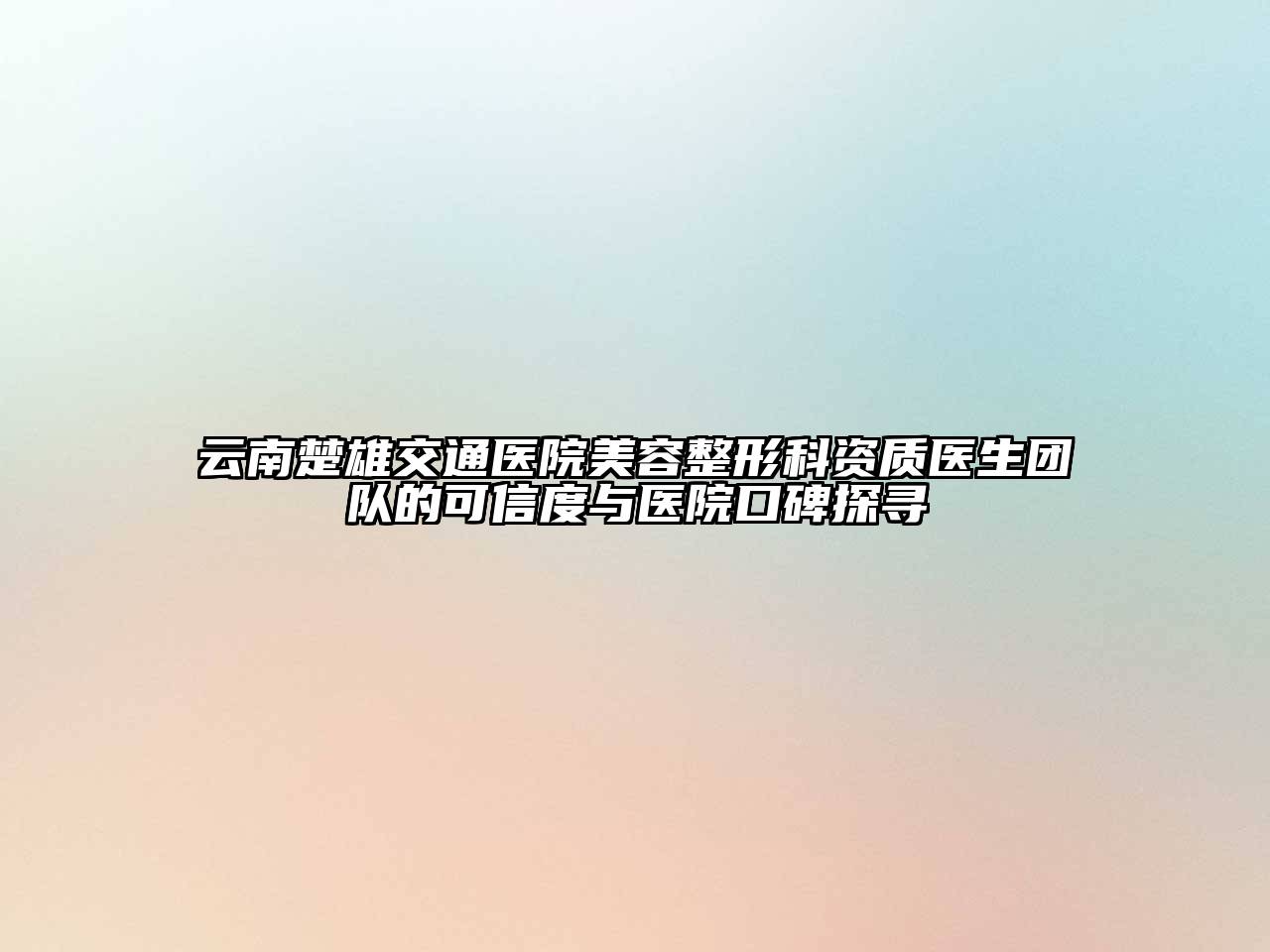 云南楚雄交通医院美容整形科资质医生团队的可信度与医院口碑探寻